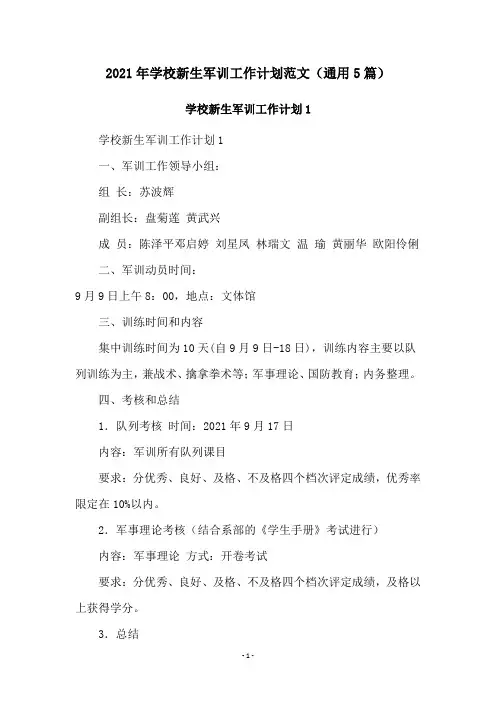 2021 年学校新生军训工作计划范文（通用 5 篇）

学校新生军训工作计划 1

学校新生军训工作计划 1

一、军训工作领导小组：

组 长：苏波辉

副组长：盘菊莲 黄武兴

成 员：陈泽平邓启婷 刘星凤 林瑞文 温 瑜 黄丽华 欧阳伶俐

二、军训动员时间：

9 月 9 日上午 8：00，地点：文体馆

三、训练时间和内容

集中训练时间为 10 天(自 9 月 9 日-18 日)，训练内容主要以队列训练为主，兼战术、擒拿拳术等；军事理论、国防教育；内务整理。

四、考核和总结

1．队列考核 时间：2021 年 9 月 17 日

内容：军训所有队列课目

要求：分优秀、良好、及格、不及格四个档次评定成绩，优秀率限定在 10%以内。

2．军事理论考核（结合系部的《学生手册》考试进行）

内容：军事理论 方式：开卷考试

要求：分优秀、良好、及格、不及格四个档次评定成绩，及格以上获得学分。

3．总结

-1-